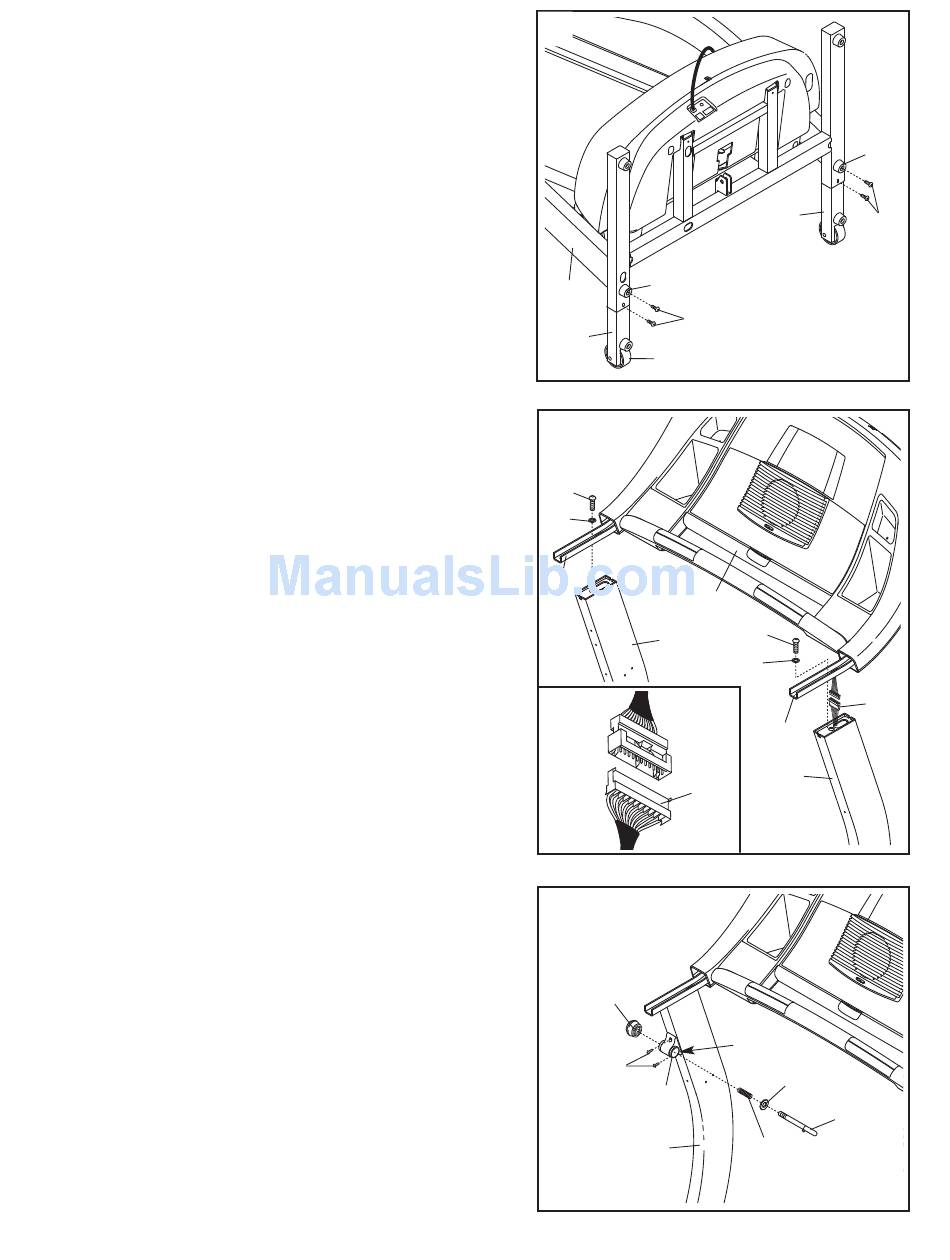 ManualsLib.com